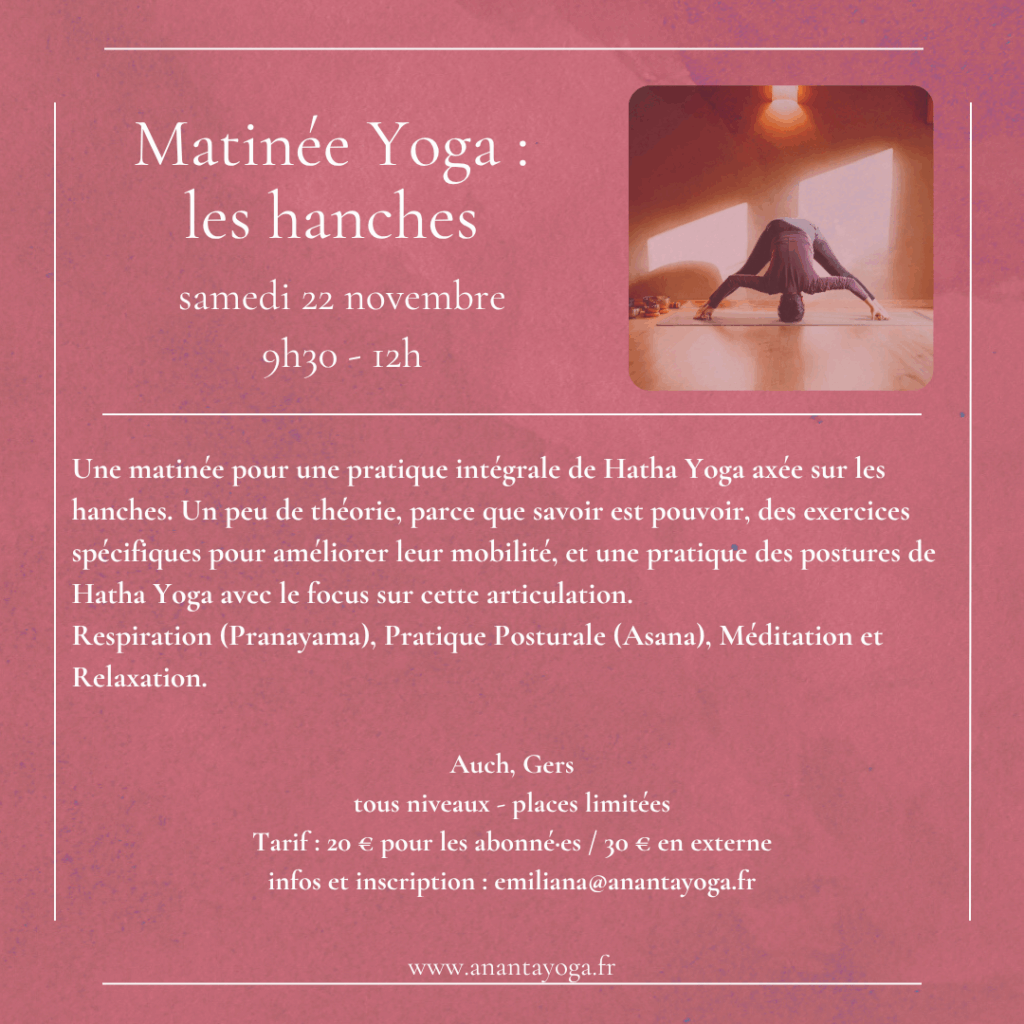 Matinée Yoga :
les hanches

samedi 22 novembre
9h30 - 12h

Une matinée pour une pratique intégrale de Hatha Yoga axée sur les hanches. Un peu de théorie, parce que savoir est pouvoir, des exercices spécifiques pour améliorer leur mobilité, et une pratique des postures de Hatha Yoga avec le focus sur cette articulation.
Respiration (Pranayama), Pratique Posturale (Asana), Méditation et Relaxation.

Auch, Gers
tous niveaux - places limitées
Tarif : 20 € pour les abonné·es / 30 € en externe
infos et inscription : emiliana@anantayoga.fr

www.anantayoga.fr